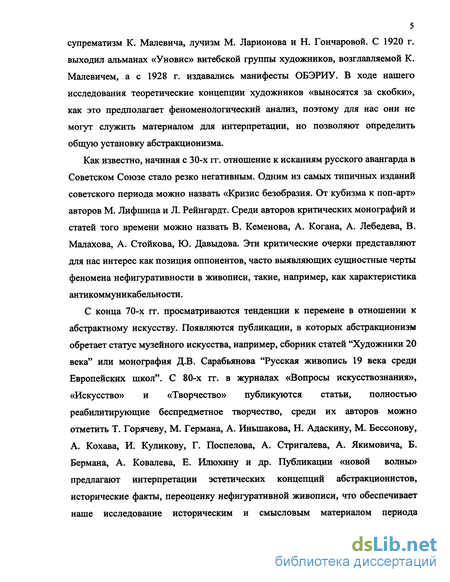 5

супрематизм К. Малевича, лучизм М. Ларионова и Н. Гончаровой. С 1920 г. выходил альманах «Уновис» витебской группы художников, возглавляемой К. Малевичем, а с 1928 г. издавались манифесты ОБЭРИУ. В ходе нашего исследования теоретические концепции художников «выносятся за скобки», как это предполагает феноменологический анализ, поэтому для нас они не могут служить материалом для интерпретации, но позволяют определить общую установку абстракционизма.

Как известно, начиная с 30-х гг. отношение к исканиям русского авангарда в Советском Союзе стало резко негативным. Одним из самых типичных изданий советского периода можно назвать «Кризис безобразия. От кубизма к поп-арт» авторов М. Лифшица и Л. Рейнгардт. Среди авторов критических монографий и статей того времени можно назвать В. Кеменова, А. Когана, А. Лебедева, В. Малахова, А. Стойкова, Ю. Давыдова. Эти критические очерки представляют для нас интерес как позиция оппонентов, часто выявляющих сущностные черты феномена нефигуративности в живописи, такие, например, как характеристика антикоммуникабельности.

С конца 70-х гг. просматриваются тенденции к перемене в отношении к абстрактному искусству. Появляются публикации, в которых абстракционизм обретает статус музейного искусства, например, сборник статей "Художники 20 века" или монография Д.В. Сарабьянова "Русская живопись 19 века среди Европейских школ". С 80-х гг. в журналах «Вопросы искусствознания», «Искусство» и «Творчество» публикуются статьи, полностью реабилитирующие беспредметное творчество, среди их авторов можно отметить Т. Горячеву, М. Германа, А. Иньшакова, Н. Адаскину, М. Бессонову, А. Кохава, И. Куликову, Г. Поспелова, А. Стригалева, А. Якимовича, Б. Бермана, А. Ковалева, Е. Илюхину и др. Публикации «новой волны» предлагают интерпретации эстетических концепций абстракционистов, исторические факты, переоценку нефигуративной живописи, что обеспечивает наше исследование историческим и смысловым материалом периода

dsLib.net
библиотека диссертаций